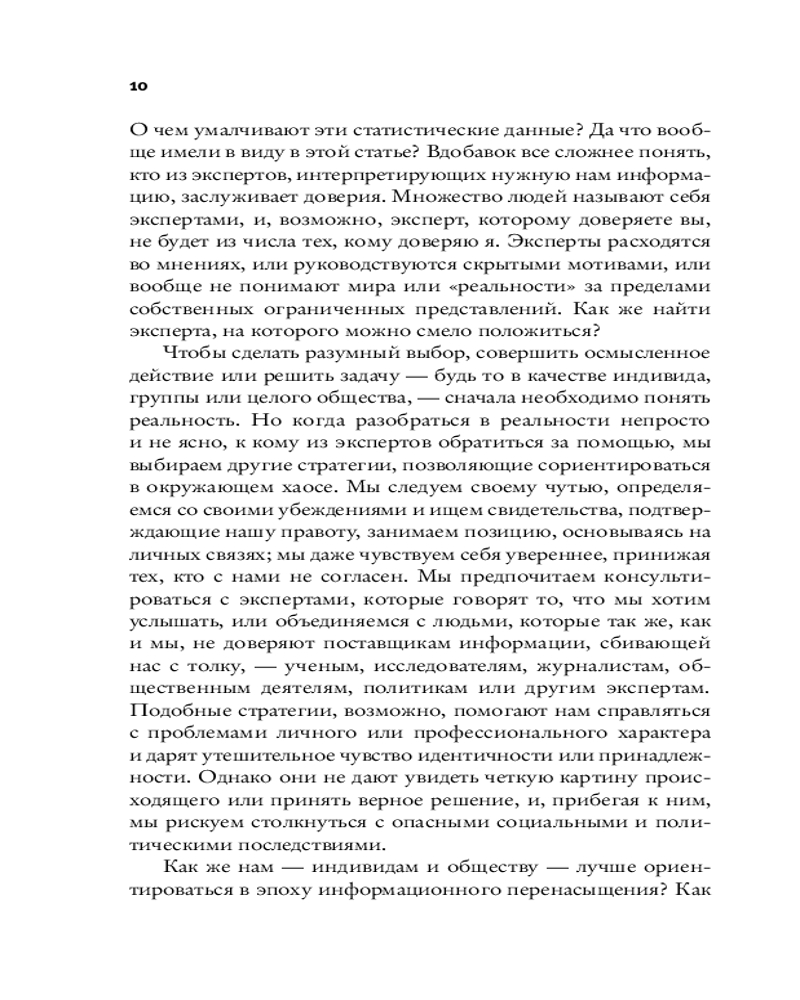 10

О чем умалчивают эти статистические данные? Да что вообще имели в виду в этой статье? Вдобавок все сложнее понять, кто из экспертов, интерпретирующих нужную нам информацию, заслуживает доверия. Множество людей называют себя экспертами, и, возможно, эксперт, которому доверяете вы, не будет из числа тех, кому доверяю я. Эксперты расходятся во мнениях, или руководствуются скрытыми мотивами, или вообще не понимают мира или «реальности» за пределами собственных ограниченных представлений. Как же найти эксперта, на которого можно смело положиться?

Чтобы сделать разумный выбор, совершить осмысленное действие или решить задачу — будь то в качестве индивида, группы или целого общества, — сначала необходимо понять реальность. Но когда разобраться в реальности непросто и не ясно, к кому из экспертов обратиться за помощью, мы выбираем другие стратегии, позволяющие сориентироваться в окружающем хаосе. Мы следуем своему чутью, определяемся со своими убеждениями и ищем свидетельства, подтверждающие нашу правоту, занимаем позицию, основываясь на личных связях; мы даже чувствуем себя увереннее, принижая тех, кто с нами не согласен. Мы предпочитаем консультироваться с экспертами, которые говорят то, что мы хотим услышать, или объединяемся с людьми, которые так же, как и мы, не доверяют поставщикам информации, сбивающей нас с толку, — ученым, исследователям, журналистам, общественным деятелям, политикам или другим экспертам. Подобные стратегии, возможно, помогают нам справляться с проблемами личного или профессионального характера и дарят утешительное чувство идентичности или принадлежности. Однако они не дают увидеть четкую картину происходящего или принять верное решение, и, прибегая к ним, мы рискуем столкнуться с опасными социальными и политическими последствиями.

Как же нам — индивидам и обществу — лучше ориентироваться в эпоху информационного перенасыщения? Как